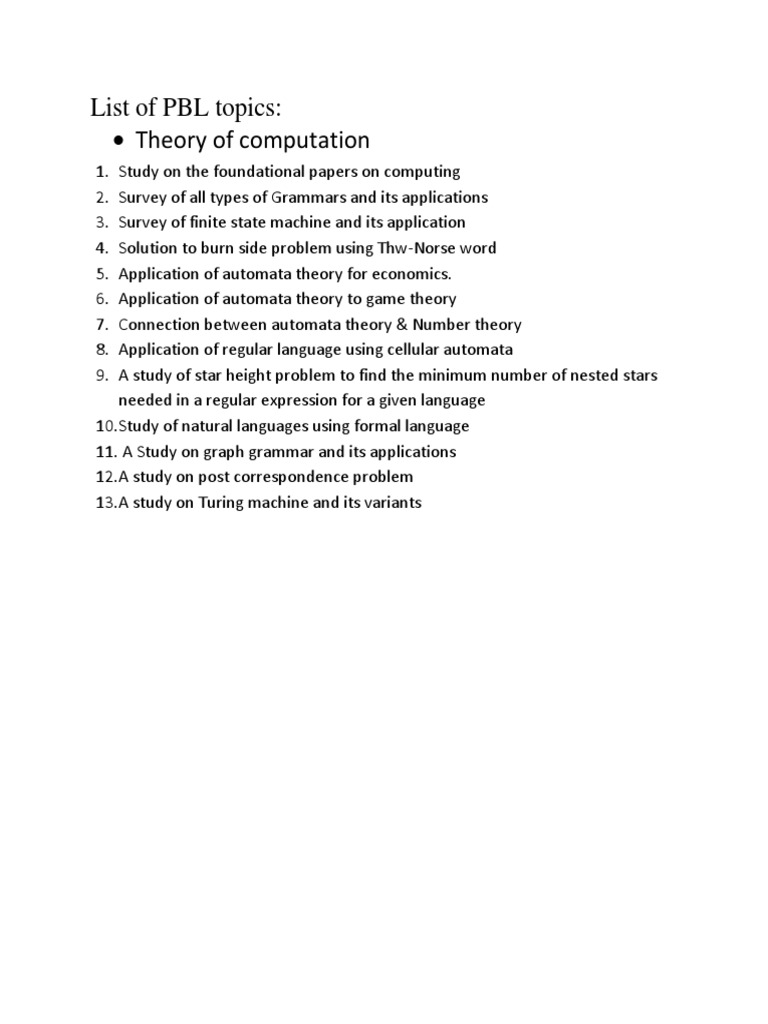 List of PBL topics:

• Theory of computation

1. Study on the foundational papers on computing
2. Survey of all types of Grammars and its applications
3. Survey of finite state machine and its application
4. Solution to burn side problem using Thw-Norse word
5. Application of automata theory for economics.
6. Application of automata theory to game theory
7. Connection between automata theory & Number theory
8. Application of regular language using cellular automata
9. A study of star height problem to find the minimum number of nested stars needed in a regular expression for a given language
10.Study of natural languages using formal language
11. A Study on graph grammar and its applications
12.A study on post correspondence problem
13.A study on Turing machine and its variants